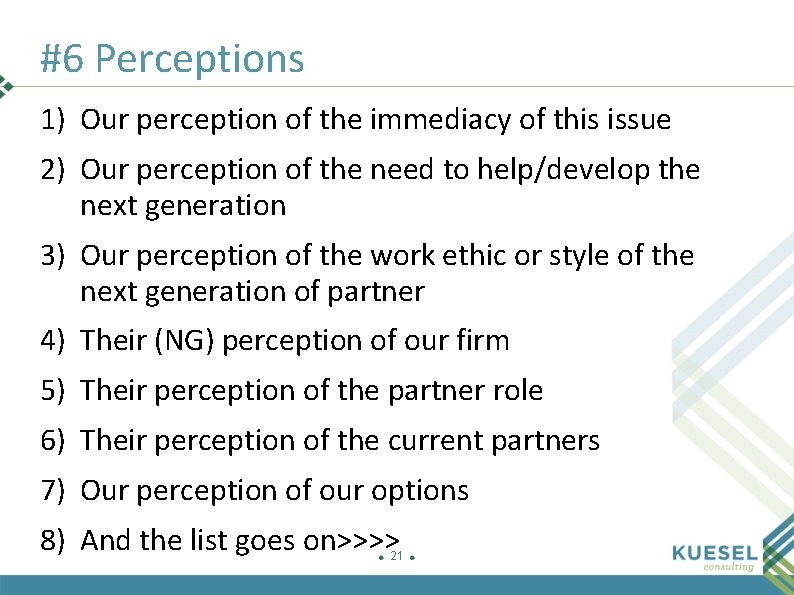 #6 Perceptions

1) Our perception of the immediacy of this issue

2) Our perception of the need to help/develop the next generation

3) Our perception of the work ethic or style of the next generation of partner

4) Their (NG) perception of our firm

5) Their perception of the partner role

6) Their perception of the current partners

7) Our perception of our options

8) And the list goes on>>>>

21

KUESEL consulting